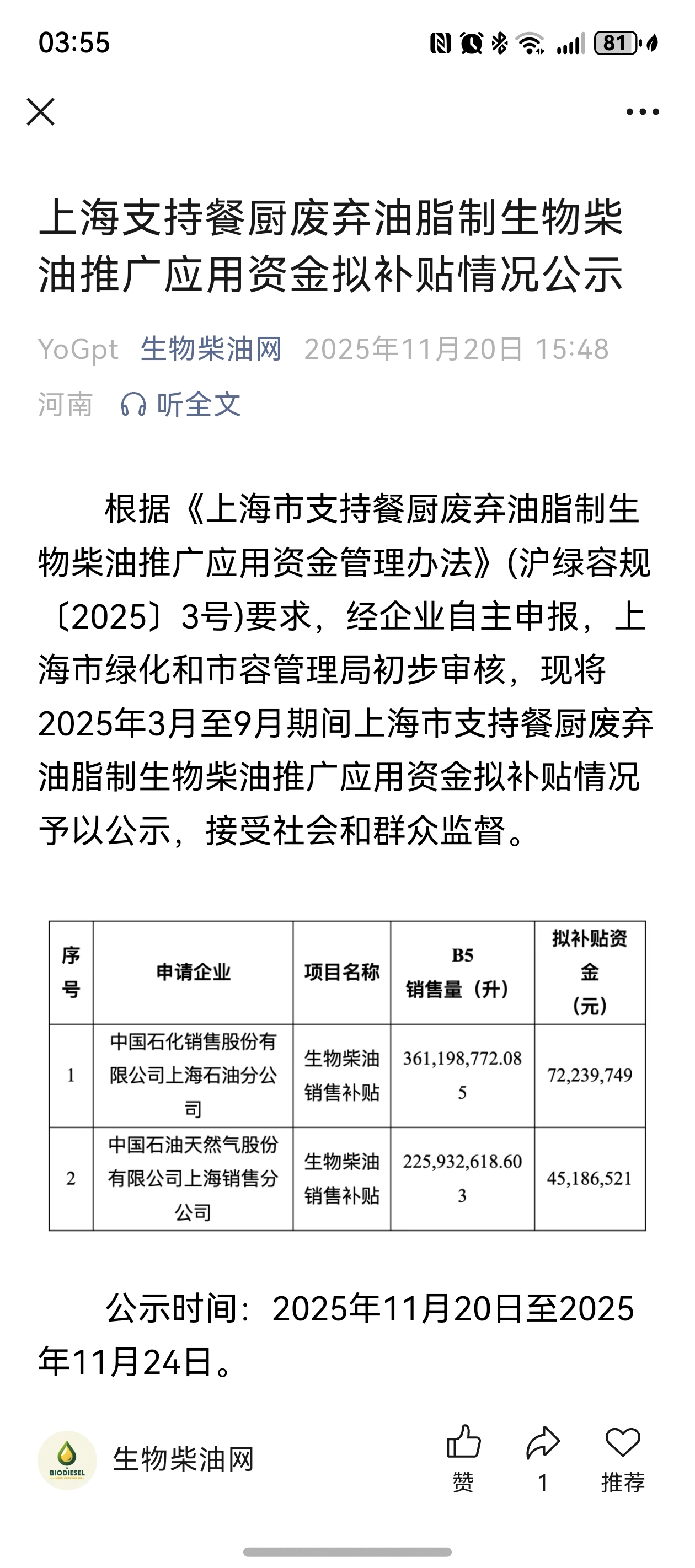 03:55

81

上海支持餐厨废弃油脂制生物柴油推广应用资金拟补贴情况公示

YoGpt 生物柴油网 2025年11月20日 15:48
河南 听全文

根据《上海市支持餐厨废弃油脂制生物柴油推广应用资金管理办法》(沪绿容规〔2025〕3号)要求，经企业自主申报，上海市绿化和市容管理局初步审核，现将2025年3月至9月期间上海市支持餐厨废弃油脂制生物柴油推广应用资金拟补贴情况予以公示，接受社会和群众监督。

| 序号 | 申请企业 | 项目名称 | B5 销售量（升） | 拟补贴资金（元） |
|---|---|---|---|---|
| 1 | 中国石化销售股份有限公司上海石油分公司 | 生物柴油销售补贴 | 361,198,772.085 | 72,239,749 |
| 2 | 中国石油天然气股份有限公司上海销售分公司 | 生物柴油销售补贴 | 225,932,618.603 | 45,186,521 |

公示时间：2025年11月20日至2025年11月24日。

BIODIESEL
生物柴油网
赞
1
推荐